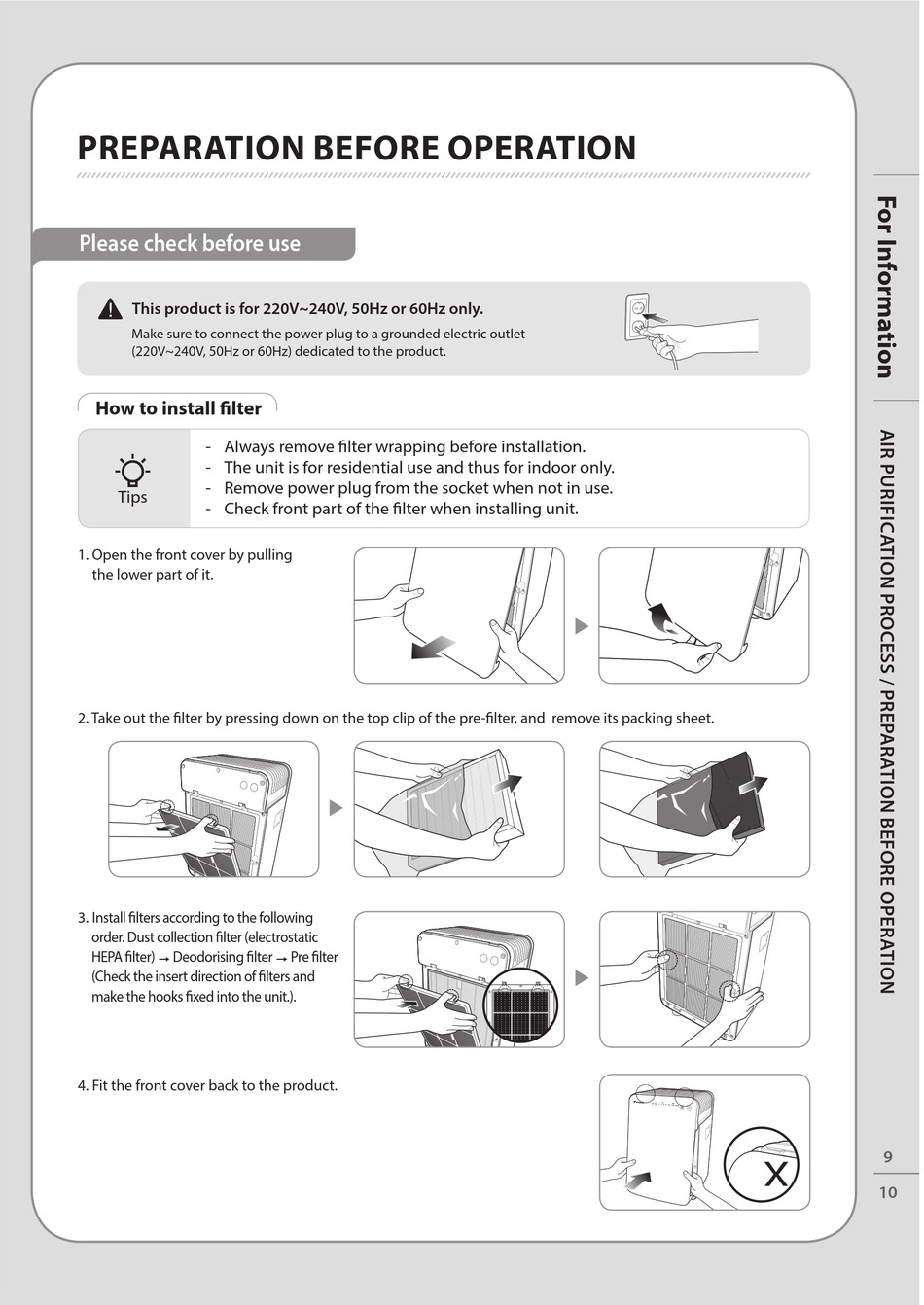 PREPARATION BEFORE OPERATION

Please check before use

This product is for 220V~240V, 50Hz or 60Hz only.
Make sure to connect the power plug to a grounded electric outlet (220V~240V, 50Hz or 60Hz) dedicated to the product.

How to install filter

Tips

- Always remove filter wrapping before installation.
- The unit is for residential use and thus for indoor only.
- Remove power plug from the socket when not in use.
- Check front part of the filter when installing unit.

1. Open the front cover by pulling the lower part of it.

2. Take out the filter by pressing down on the top clip of the pre-filter, and remove its packing sheet.

3. Install filters according to the following order. Dust collection filter (electrostatic HEPA filter) → Deodorising filter → Pre filter (Check the insert direction of filters and make the hooks fixed into the unit.).

4. Fit the front cover back to the product.

X

For Information

AIR PURIFICATION PROCESS / PREPARATION BEFORE OPERATION

9
10